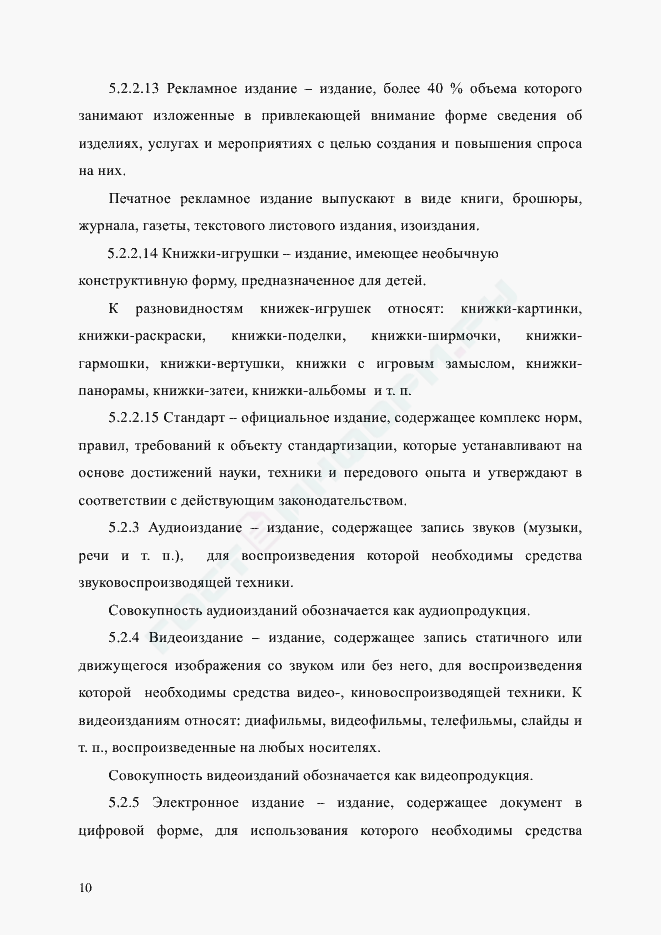 5.2.2.13 Рекламное издание – издание, более 40 % объема которого занимают изложенные в привлекающей внимание форме сведения об изделиях, услугах и мероприятиях с целью создания и повышения спроса на них.

Печатное рекламное издание выпускают в виде книги, брошюры, журнала, газеты, текстового листового издания, изоиздания.

5.2.2.14 Книжки-игрушки – издание, имеющее необычную конструктивную форму, предназначенное для детей.

К разновидностям книжек-игрушек относят: книжки-картинки, книжки-раскраски, книжки-поделки, книжки-ширмочки, книжки-гармошки, книжки-вертушки, книжки с игровым замыслом, книжки-панорамы, книжки-затеи, книжки-альбомы и т. п.

5.2.2.15 Стандарт – официальное издание, содержащее комплекс норм, правил, требований к объекту стандартизации, которые устанавливают на основе достижений науки, техники и передового опыта и утверждают в соответствии с действующим законодательством.

5.2.3 Аудиоиздание – издание, содержащее запись звуков (музыки, речи и т. п.), для воспроизведения которой необходимы средства звуковоспроизводящей техники.

Совокупность аудиоизданий обозначается как аудиопродукция.

5.2.4 Видеоиздание – издание, содержащее запись статичного или движущегося изображения со звуком или без него, для воспроизведения которой необходимы средства видео-, киновоспроизводящей техники. К видеоизданиям относят: диафильмы, видеофильмы, телефильмы, слайды и т. п., воспроизведенные на любых носителях.

Совокупность видеоизданий обозначается как видеопродукция.

5.2.5 Электронное издание – издание, содержащее документ в цифровой форме, для использования которого необходимы средства

10